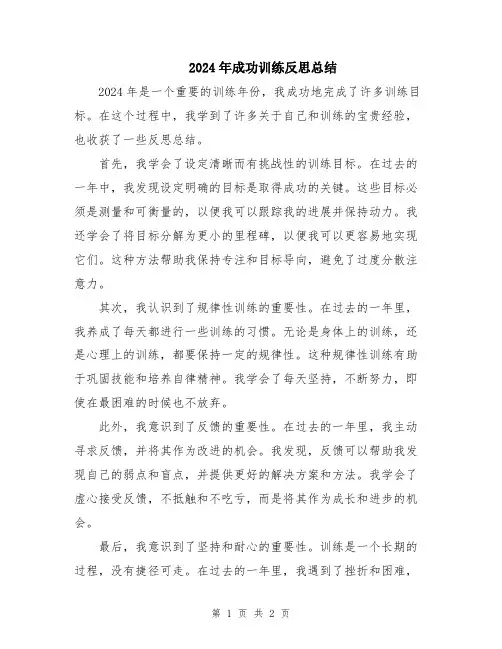 2024年成功训练反思总结

2024年是一个重要的训练年份，我成功地完成了许多训练目标。在这个过程中，我学到了许多关于自己和训练的宝贵经验，也收获了一些反思总结。

首先，我学会了设定清晰而有挑战性的训练目标。在过去的一年中，我发现设定明确的目标是取得成功的关键。这些目标必须是测量和可衡量的，以便我可以跟踪我的进展并保持动力。我还学会了将目标分解为更小的里程碑，以便我可以更容易地实现它们。这种方法帮助我保持专注和目标导向，避免了过度分散注意力。

其次，我认识到了规律性训练的重要性。在过去的一年里，我养成了每天都进行一些训练的习惯。无论是身体上的训练，还是心理上的训练，都要保持一定的规律性。这种规律性训练有助于巩固技能和培养自律精神。我学会了每天坚持，不断努力，即使在最困难的时候也不放弃。

此外，我意识到了反馈的重要性。在过去的一年里，我主动寻求反馈，并将其作为改进的机会。我发现，反馈可以帮助我发现自己的弱点和盲点，并提供更好的解决方案和方法。我学会了虚心接受反馈，不抵触和不吃亏，而是将其作为成长和进步的机会。

最后，我意识到了坚持和耐心的重要性。训练是一个长期的过程，没有捷径可走。在过去的一年里，我遇到了挫折和困难，

第 1 页 共 2 页